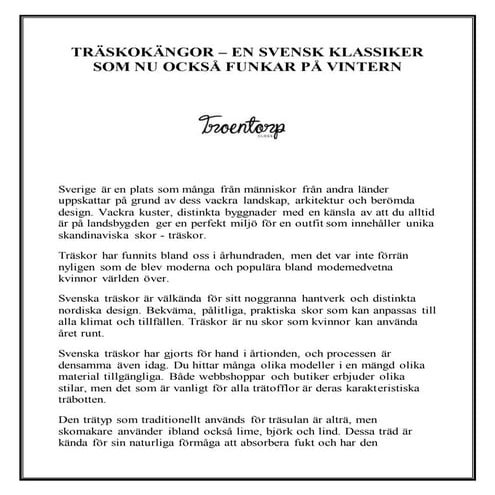 TRÄSKOKÄNGOR – EN SVENSK KLASSIKER SOM NU OCKSÅ FUNKAR PÅ VINTERN

Troentorp
CLOGS

Sverige är en plats som många från människor från andra länder uppskattar på grund av dess vackra landskap, arkitektur och berömda design. Vackra kuster, distinkta byggnader med en känsla av att du alltid är på landsbygden ger en perfekt miljö för en outfit som innehåller unika skandinaviska skor - träskor.

Träskor har funnits bland oss i århundraden, men det var inte förrän nyligen som de blev moderna och populära bland modemedvetna kvinnor världen över.

Svenska träskor är välkända för sitt noggranna hantverk och distinkta nordiska design. Bekväma, pålitliga, praktiska skor som kan anpassas till alla klimat och tillfällen. Träskor är nu skor som kvinnor kan använda året runt.

Svenska träskor har gjorts för hand i årtionden, och processen är densamma även idag. Du hittar många olika modeller i en mängd olika material tillgängliga. Både webbshoppar och butiker erbjuder olika stilar, men det som är vanligt för alla trätofflor är deras karakteristiska träbotten.

Den trätyp som traditionellt används för träsulan är alträ, men skomakare använder ibland också lime, björk och lind. Dessa träd är kända för sin naturliga förmåga att absorbera fukt och har den